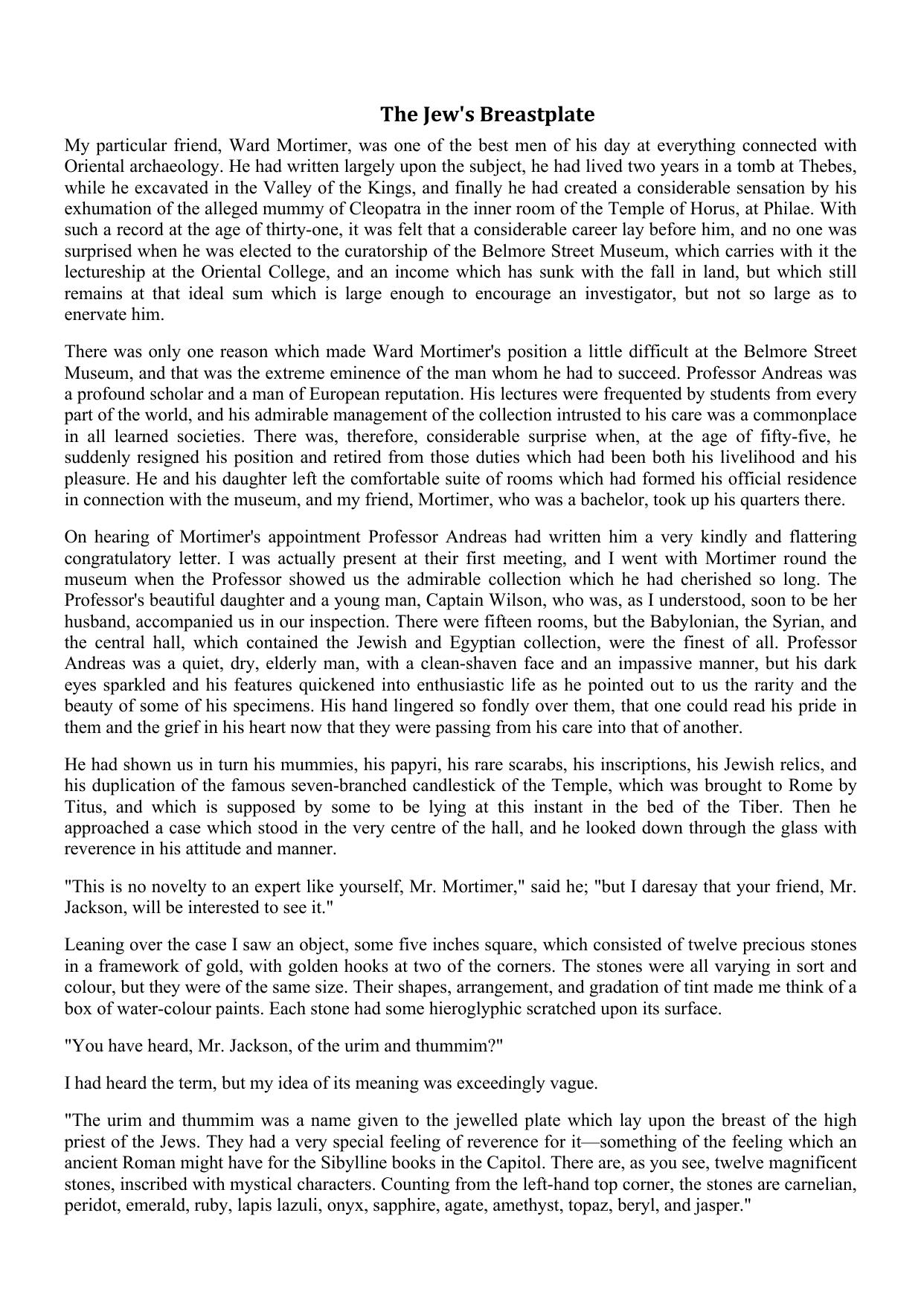 The Jew's Breastplate

My particular friend, Ward Mortimer, was one of the best men of his day at everything connected with Oriental archaeology. He had written largely upon the subject, he had lived two years in a tomb at Thebes, while he excavated in the Valley of the Kings, and finally he had created a considerable sensation by his exhumation of the alleged mummy of Cleopatra in the inner room of the Temple of Horus, at Philae. With such a record at the age of thirty-one, it was felt that a considerable career lay before him, and no one was surprised when he was elected to the curatorship of the Belmore Street Museum, which carries with it the lectureship at the Oriental College, and an income which has sunk with the fall in land, but which still remains at that ideal sum which is large enough to encourage an investigator, but not so large as to enervate him.

There was only one reason which made Ward Mortimer's position a little difficult at the Belmore Street Museum, and that was the extreme eminence of the man whom he had to succeed. Professor Andreas was a profound scholar and a man of European reputation. His lectures were frequented by students from every part of the world, and his admirable management of the collection intrusted to his care was a commonplace in all learned societies. There was, therefore, considerable surprise when, at the age of fifty-five, he suddenly resigned his position and retired from those duties which had been both his livelihood and his pleasure. He and his daughter left the comfortable suite of rooms which had formed his official residence in connection with the museum, and my friend, Mortimer, who was a bachelor, took up his quarters there.

On hearing of Mortimer's appointment Professor Andreas had written him a very kindly and flattering congratulatory letter. I was actually present at their first meeting, and I went with Mortimer round the museum when the Professor showed us the admirable collection which he had cherished so long. The Professor's beautiful daughter and a young man, Captain Wilson, who was, as I understood, soon to be her husband, accompanied us in our inspection. There were fifteen rooms, but the Babylonian, the Syrian, and the central hall, which contained the Jewish and Egyptian collection, were the finest of all. Professor Andreas was a quiet, dry, elderly man, with a clean-shaven face and an impassive manner, but his dark eyes sparkled and his features quickened into enthusiastic life as he pointed out to us the rarity and the beauty of some of his specimens. His hand lingered so fondly over them, that one could read his pride in them and the grief in his heart now that they were passing from his care into that of another.

He had shown us in turn his mummies, his papyri, his rare scarabs, his inscriptions, his Jewish relics, and his duplication of the famous seven-branched candlestick of the Temple, which was brought to Rome by Titus, and which is supposed by some to be lying at this instant in the bed of the Tiber. Then he approached a case which stood in the very centre of the hall, and he looked down through the glass with reverence in his attitude and manner.

"This is no novelty to an expert like yourself, Mr. Mortimer," said he; "but I daresay that your friend, Mr. Jackson, will be interested to see it."

Leaning over the case I saw an object, some five inches square, which consisted of twelve precious stones in a framework of gold, with golden hooks at two of the corners. The stones were all varying in sort and colour, but they were of the same size. Their shapes, arrangement, and gradation of tint made me think of a box of water-colour paints. Each stone had some hieroglyphic scratched upon its surface.

"You have heard, Mr. Jackson, of the urim and thummim?"

I had heard the term, but my idea of its meaning was exceedingly vague.

"The urim and thummim was a name given to the jewelled plate which lay upon the breast of the high priest of the Jews. They had a very special feeling of reverence for it—something of the feeling which an ancient Roman might have for the Sibylline books in the Capitol. There are, as you see, twelve magnificent stones, inscribed with mystical characters. Counting from the left-hand top corner, the stones are carnelian, peridot, emerald, ruby, lapis lazuli, onyx, sapphire, agate, amethyst, topaz, beryl, and jasper."